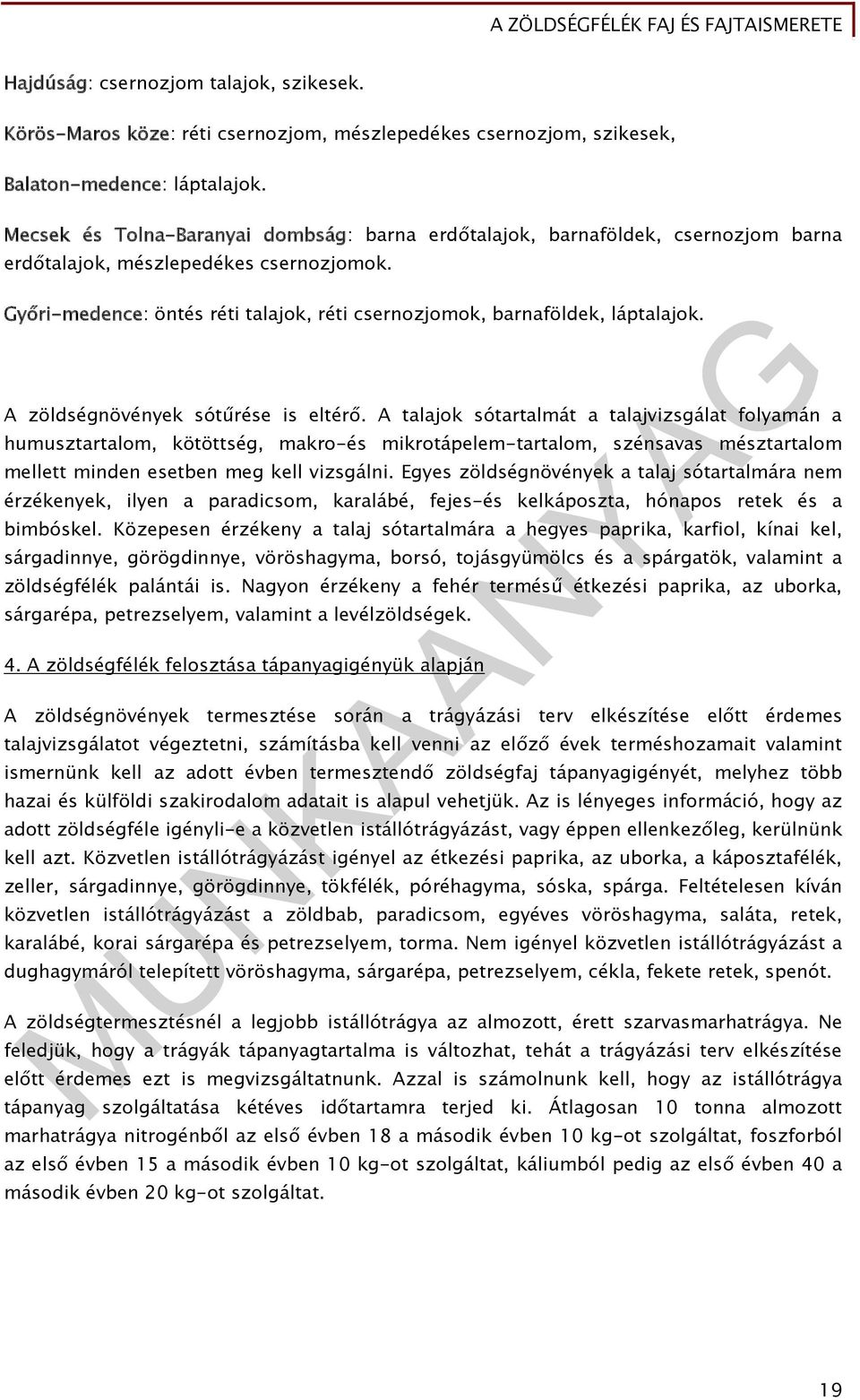 A ZÖLDSÉGFÉLÉK FAJ ÉS FAJTAISMERETE

Hajdúság: csernozjom talajok, szikesek.

Körös-Maros köze: réti csernozjom, mészlepedékes csernozjom, szikesek,

Balaton-medence: láptalajok.

Mecsek és Tolna-Baranyai dombság: barna erdőtalajok, barnaföldek, csernozjom barna erdőtalajok, mészlepedékes csernozjomok.

Győri-medence: öntés réti talajok, réti csernozjomok, barnaföldek, láptalajok.

A zöldségnövények sótűrése is eltérő. A talajok sótartalmát a talajvizsgálat folyamán a humusztartalom, kötöttség, makro-és mikrotápelem-tartalom, szénsavas mésztartalom mellett minden esetben meg kell vizsgálni. Egyes zöldségnövények a talaj sótartalmára nem érzékenyek, ilyen a paradicsom, karalábé, fejes-és kelkáposzta, hónapos retek és a bimbóskel. Közepesen érzékeny a talaj sótartalmára a hegyes paprika, karfiol, kínai kel, sárgadinnye, görögdinnye, vöröshagyma, borsó, tojásgyümölcs és a spárgatök, valamint a zöldségfélék palántái is. Nagyon érzékeny a fehér termésű étkezési paprika, az uborka, sárgarépa, petrezselyem, valamint a levélzöldségek.

4. A zöldségfélék felosztása tápanyagigényük alapján

A zöldségnövények termesztése során a trágyázási terv elkészítése előtt érdemes talajvizsgálatot végeztetni, számításba kell venni az előző évek terméshozamait valamint ismernünk kell az adott évben termesztendő zöldségfaj tápanyagigényét, melyhez több hazai és külföldi szakirodalom adatait is alapul vehetjük. Az is lényeges információ, hogy az adott zöldségféle igényli-e a közvetlen istállótrágyázást, vagy éppen ellenkezőleg, kerülnünk kell azt. Közvetlen istállótrágyázást igényel az étkezési paprika, az uborka, a káposztafélék, zeller, sárgadinnye, görögdinnye, tökfélék, póréhagyma, sóska, spárga. Feltételesen kíván közvetlen istállótrágyázást a zöldbab, paradicsom, egyéves vöröshagyma, saláta, retek, karalábé, korai sárgarépa és petrezselyem, torma. Nem igényel közvetlen istállótrágyázást a dughagymáról telepített vöröshagyma, sárgarépa, petrezselyem, cékla, fekete retek, spenót.

A zöldségtermesztésnél a legjobb istállótrágya az almozott, érett szarvasmarhatrágya. Ne feledjük, hogy a trágyák tápanyagtartalma is változhat, tehát a trágyázási terv elkészítése előtt érdemes ezt is megvizsgáltatnunk. Azzal is számolnunk kell, hogy az istállótrágya tápanyag szolgáltatása kétéves időtartamra terjed ki. Átlagosan 10 tonna almozott marhatrágya nitrogénből az első évben 18 a második évben 10 kg-ot szolgáltat, foszforból az első évben 15 a második évben 10 kg-ot szolgáltat, káliumból pedig az első évben 40 a második évben 20 kg-ot szolgáltat.

MUNKAANYAG

19